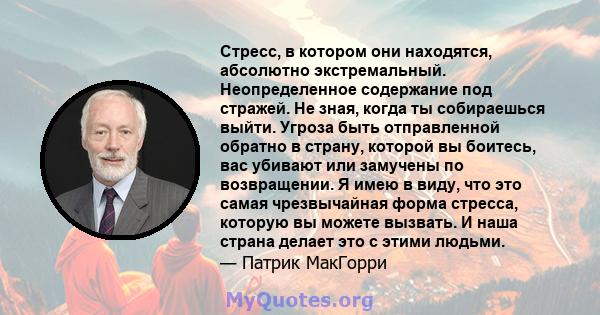 Стресс, в котором они находятся, абсолютно экстремальный. Неопределенное содержание под стражей. Не зная, когда ты собираешься выйти. Угроза быть отправленной обратно в страну, которой вы боитесь, вас убивают или замучены по возвращении. Я имею в виду, что это самая чрезвычайная форма стресса, которую вы можете вызвать. И наша страна делает это с этими людьми.
— Патрик МакГорри

MyQuotes.org